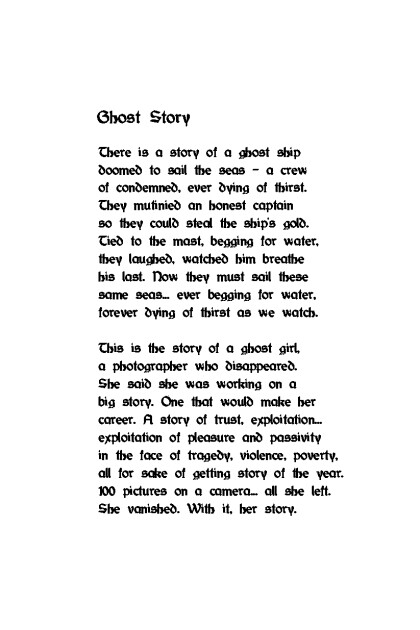 Ghost Story

There is a story of a ghost ship
doomed to sail the seas – a crew
of condemned, ever dying of thirst.
They mutinied an honest captain
so they could steal the ship's gold.
Tied to the mast, begging for water,
they laughed, watched him breathe
his last. Now they must sail these
same seas... ever begging for water,
forever dying of thirst as we watch.

This is the story of a ghost girl,
a photographer who disappeared.
She said she was working on a
big story. One that would make her
career. A story of trust, exploitation...
exploitation of pleasure and passivity
in the face of tragedy, violence, poverty,
all for sake of getting story of the year.
100 pictures on a camera... all she left.
She vanished. With it, her story.